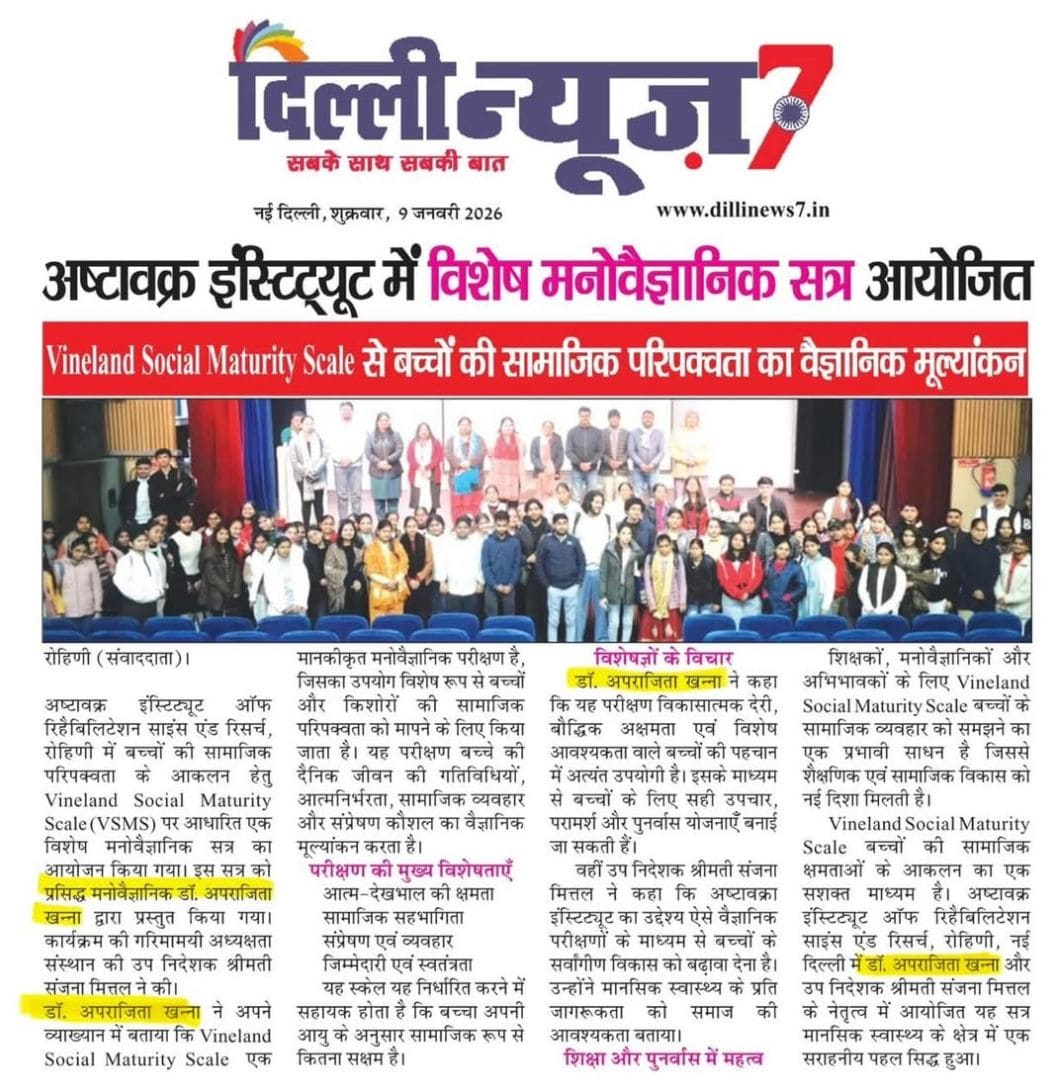 दिल्ली न्यूज़ 7
सबके साथ सबकी बात

नई दिल्ली, शुक्रवार, 9 जनवरी 2026

www.dillinews7.in

अष्टावक्र इंस्टिट्यूट में विशेष मनोवैज्ञानिक सत्र आयोजित

Vineland Social Maturity Scale से बच्चों की सामाजिक परिपक्वता का वैज्ञानिक मूल्यांकन

रोहिणी (संवाददाता)।

अष्टावक्र इंस्टिट्यूट ऑफ रिहैबिलिटेशन साइंस एंड रिसर्च, रोहिणी में बच्चों की सामाजिक परिपक्वता के आकलन हेतु Vineland Social Maturity Scale (VSMS) पर आधारित एक विशेष मनोवैज्ञानिक सत्र का आयोजन किया गया। इस सत्र को प्रसिद्ध मनोवैज्ञानिक डॉ. अपराजिता खन्ना द्वारा प्रस्तुत किया गया। कार्यक्रम की गरिमामयी अध्यक्षता संस्थान की उप निदेशक श्रीमती संजना मित्तल ने की।

डॉ. अपराजिता खन्ना ने अपने व्याख्यान में बताया कि Vineland Social Maturity Scale एक मानकीकृत मनोवैज्ञानिक परीक्षण है, जिसका उपयोग विशेष रूप से बच्चों और किशोरों की सामाजिक परिपक्वता को मापने के लिए किया जाता है। यह परीक्षण बच्चे की दैनिक जीवन की गतिविधियों, आत्मनिर्भरता, सामाजिक व्यवहार और संप्रेषण कौशल का वैज्ञानिक मूल्यांकन करता है।

परीक्षण की मुख्य विशेषताएँ

आत्म-देखभाल की क्षमता
सामाजिक सहभागिता
संप्रेषण एवं व्यवहार
जिम्मेदारी एवं स्वतंत्रता

यह स्केल यह निर्धारित करने में सहायक होता है कि बच्चा अपनी आयु के अनुसार सामाजिक रूप से कितना सक्षम है।

विशेषज्ञों के विचार

डॉ. अपराजिता खन्ना ने कहा कि यह परीक्षण विकासात्मक देरी, बौद्धिक अक्षमता एवं विशेष आवश्यकता वाले बच्चों की पहचान में अत्यंत उपयोगी है। इसके माध्यम से बच्चों के लिए सही उपचार, परामर्श और पुनर्वास योजनाएँ बनाई जा सकती हैं।

वहीं उप निदेशक श्रीमती संजना मित्तल ने कहा कि अष्टावक्रा इंस्टिट्यूट का उद्देश्य ऐसे वैज्ञानिक परीक्षणों के माध्यम से बच्चों के सर्वांगीण विकास को बढ़ावा देना है। उन्होंने मानसिक स्वास्थ्य के प्रति जागरूकता को समाज की आवश्यकता बताया।

शिक्षा और पुनर्वास में महत्व

शिक्षकों, मनोवैज्ञानिकों और अभिभावकों के लिए Vineland Social Maturity Scale बच्चों के सामाजिक व्यवहार को समझने का एक प्रभावी साधन है जिससे शैक्षणिक एवं सामाजिक विकास को नई दिशा मिलती है।

Vineland Social Maturity Scale बच्चों की सामाजिक क्षमताओं के आकलन का एक सशक्त माध्यम है। अष्टावक्र इंस्टिट्यूट ऑफ रिहैबिलिटेशन साइंस एंड रिसर्च, रोहिणी, नई दिल्ली में डॉ. अपराजिता खन्ना और उप निदेशक श्रीमती संजना मित्तल के नेतृत्व में आयोजित यह सत्र मानसिक स्वास्थ्य के क्षेत्र में एक सराहनीय पहल सिद्ध हुआ।